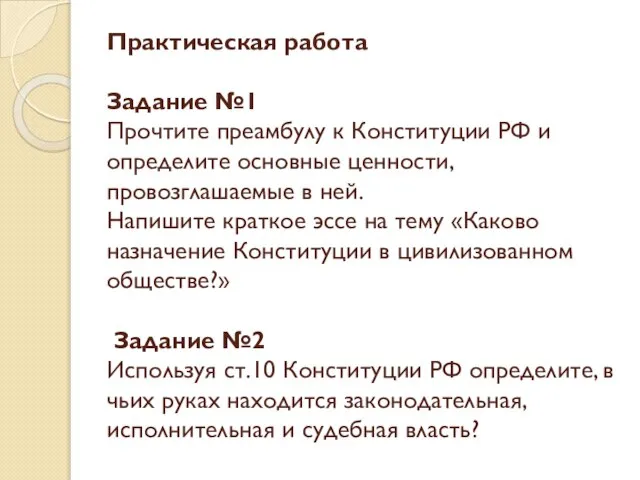 Практическая работа

Задание №1
Прочтите преамбулу к Конституции РФ и определите основные ценности, провозглашаемые в ней.
Напишите краткое эссе на тему «Каково назначение Конституции в цивилизованном обществе?»

Задание №2
Используя ст.10 Конституции РФ определите, в чьих руках находится законодательная, исполнительная и судебная власть?